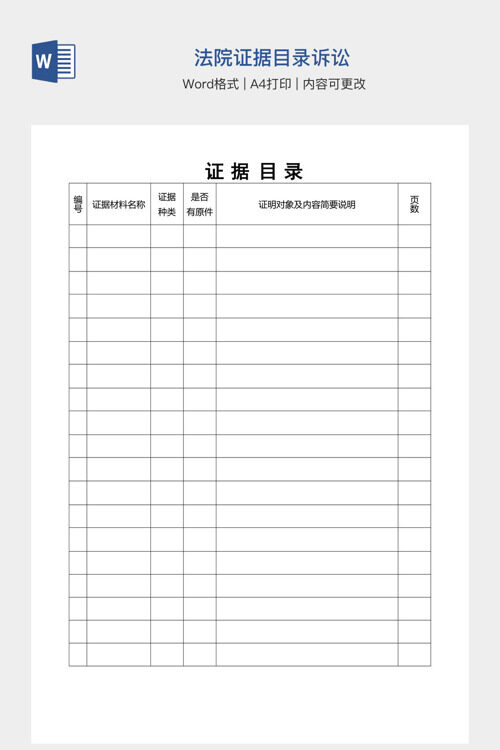 W

法院证据目录诉讼

Word格式 | A4打印 | 内容可更改

证 据 目 录

| 编号 | 证据材料名称 | 证据种类 | 是否有原件 | 证明对象及内容简要说明 | 页数 |
|---|---|---|---|---|---|
| | | | | | |
| | | | | | |
| | | | | | |
| | | | | | |
| | | | | | |
| | | | | | |
| | | | | | |
| | | | | | |
| | | | | | |
| | | | | | |
| | | | | | |
| | | | | | |
| | | | | | |
| | | | | | |
| | | | | | |
| | | | | | |
| | | | | | |
| | | | | | |
| | | | | | |